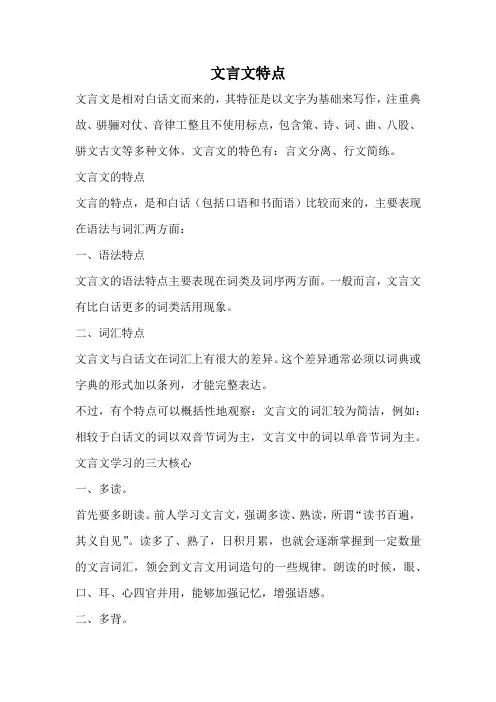 文言文特点

文言文是相对白话文而来的，其特征是以文字为基础来写作，注重典故、骈骊对仗、音律工整且不使用标点，包含策、诗、词、曲、八股、骈文古文等多种文体。文言文的特色有：言文分离、行文简练。

文言文的特点

文言的特点，是和白话（包括口语和书面语）比较而来的，主要表现在语法与词汇两方面：

一、语法特点

文言文的语法特点主要表现在词类及词序两方面。一般而言，文言文有比白话更多的词类活用现象。

二、词汇特点

文言文与白话文在词汇上有很大的差异。这个差异通常必须以词典或字典的形式加以条列，才能完整表达。

不过，有个特点可以概括性地观察：文言文的词汇较为简洁，例如：相较于白话文的词以双音节词为主，文言文中的词以单音节词为主。

文言文学习的三大核心

一、多读。

首先要多朗读。前人学习文言文，强调多读、熟读，所谓“读书百遍，其义自见”。读多了、熟了，日积月累，也就会逐渐掌握到一定数量的文言词汇，领会到文言文用词造句的一些规律。朗读的时候，眼、口、耳、心四官并用，能够加强记忆，增强语感。

二、多背。